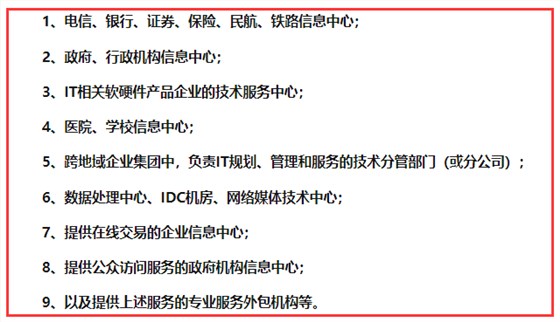 1、电信、银行、证券、保险、民航、铁路信息中心;

2、政府、行政机构信息中心;

3、IT相关软硬件产品企业的技术服务中心;

4、医院、学校信息中心;

5、跨地域企业集团中，负责IT规划、管理和服务的技术分管部门（或分公司）;

6、数据处理中心、IDC机房、网络媒体技术中心;

7、提供在线交易的企业信息中心;

8、提供公众访问服务的政府机构信息中心;

9、以及提供上述服务的专业服务外包机构等。